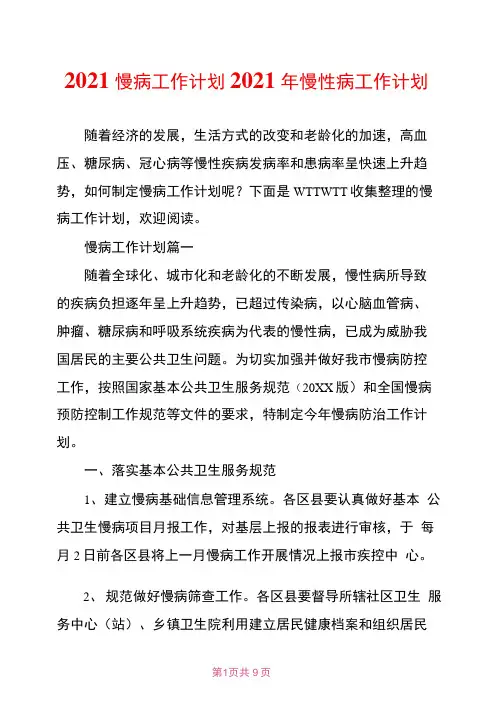 2021 慢病工作计划 2021 年慢性病工作计划

随着经济的发展，生活方式的改变和老龄化的加速，高血压、糖尿病、冠心病等慢性疾病发病率和患病率呈快速上升趋势，如何制定慢病工作计划呢？下面是 WTTWTT 收集整理的慢病工作计划，欢迎阅读。

慢病工作计划篇一

随着全球化、城市化和老龄化的不断发展，慢性病所导致的疾病负担逐年呈上升趋势，已超过传染病，以心脑血管病、肿瘤、糖尿病和呼吸系统疾病为代表的慢性病，已成为威胁我国居民的主要公共卫生问题。为切实加强并做好我市慢病防控工作，按照国家基本公共卫生服务规范（20XX 版）和全国慢病预防控制工作规范等文件的要求，特制定今年慢病防治工作计划。

一、落实基本公共卫生服务规范

1、建立慢病基础信息管理系统。各区县要认真做好基本 公共卫生慢病项目月报工作，对基层上报的报表进行审核，于 每月 2 日前各区县将上一月慢病工作开展情况上报市疾控中 心。

2、 规范做好慢病筛查工作。各区县要督导所辖社区卫生 服务中心（站）、乡镇卫生院利用建立居民健康档案和组织居民

第1页共 9 页